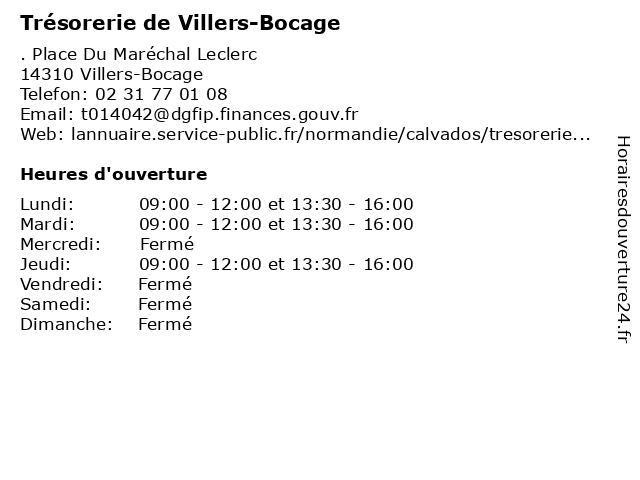 Trésorerie de Villers-Bocage

. Place Du Maréchal Leclerc
14310 Villers-Bocage
Telefon: 02 31 77 01 08
Email: t014042@dgfip.finances.gouv.fr
Web: lannuaire.service-public.fr/normandie/calvados/tresorerie...

Heures d'ouverture

| | |
|---|---|
| Lundi: | 09:00 - 12:00 et 13:30 - 16:00 |
| Mardi: | 09:00 - 12:00 et 13:30 - 16:00 |
| Mercredi: | Fermé |
| Jeudi: | 09:00 - 12:00 et 13:30 - 16:00 |
| Vendredi: | Fermé |
| Samedi: | Fermé |
| Dimanche: | Fermé |

Horairesdouverture24.fr